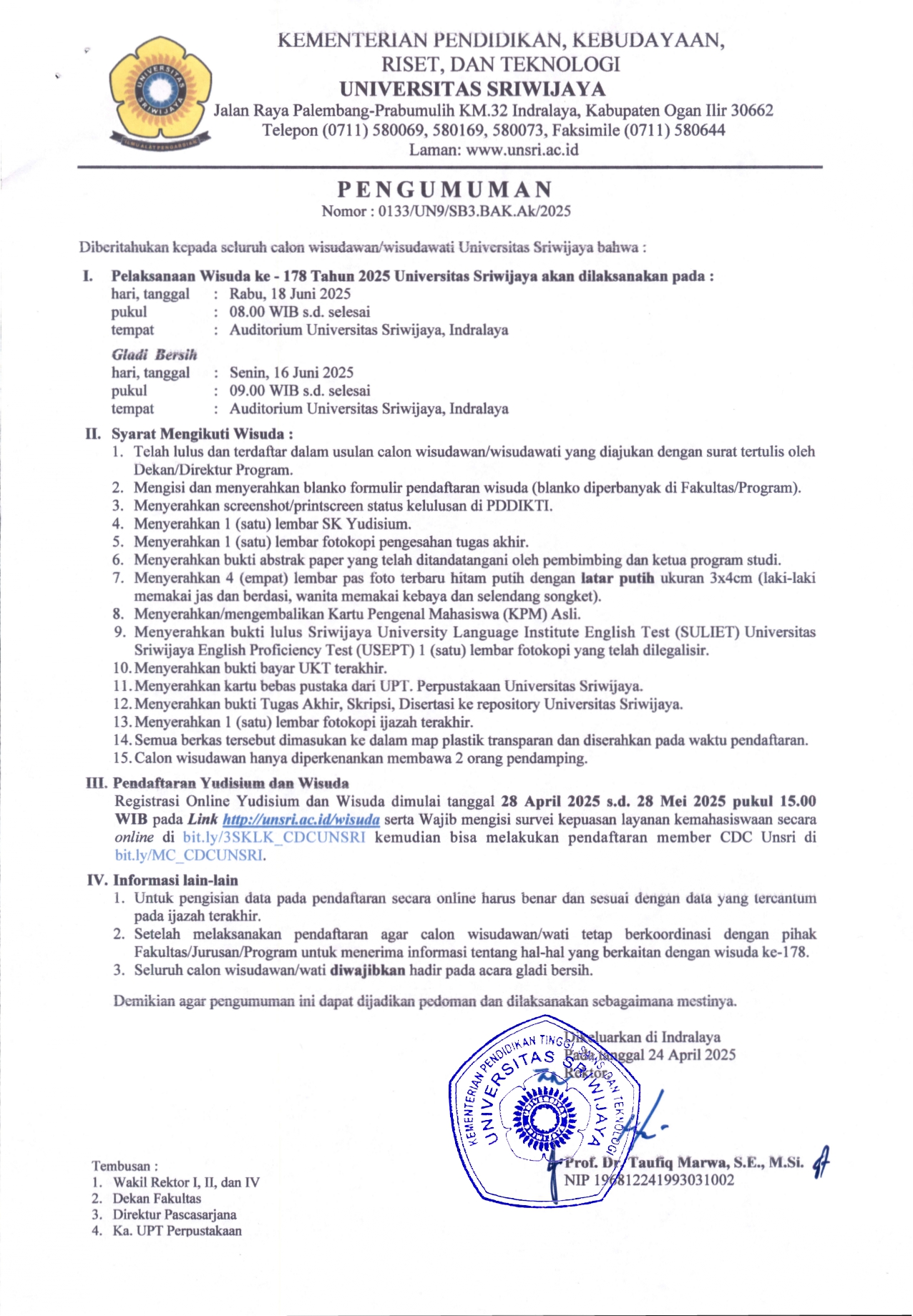 UNIVERSITAS SRIWIJAYA
ILMU ALAT PENGABDIAN

KEMENTERIAN PENDIDIKAN, KEBUDAYAAN, RISET, DAN TEKNOLOGI
UNIVERSITAS SRIWIJAYA
Jalan Raya Palembang-Prabumulih KM.32 Indralaya, Kabupaten Ogan Ilir 30662
Telepon (0711) 580069, 580169, 580073, Faksimile (0711) 580644
Laman: www.unsri.ac.id

PENGUMUMAN
Nomor : 0133/UN9/SB3.BAK.Ak/2025

Diberitahukan kepada seluruh calon wisudawan/wisudawati Universitas Sriwijaya bahwa :

I. Pelaksanaan Wisuda ke - 178 Tahun 2025 Universitas Sriwijaya akan dilaksanakan pada :
hari, tanggal : Rabu, 18 Juni 2025
pukul : 08.00 WIB s.d. selesai
tempat : Auditorium Universitas Sriwijaya, Indralaya

Gladi Bersih
hari, tanggal : Senin, 16 Juni 2025
pukul : 09.00 WIB s.d. selesai
tempat : Auditorium Universitas Sriwijaya, Indralaya

II. Syarat Mengikuti Wisuda :
1. Telah lulus dan terdaftar dalam usulan calon wisudawan/wisudawati yang diajukan dengan surat tertulis oleh Dekan/Direktur Program.
2. Mengisi dan menyerahkan blanko formulir pendaftaran wisuda (blanko diperbanyak di Fakultas/Program).
3. Menyerahkan screenshot/printscreen status kelulusan di PDDIKTI.
4. Menyerahkan 1 (satu) lembar SK Yudisium.
5. Menyerahkan 1 (satu) lembar fotokopi pengesahan tugas akhir.
6. Menyerahkan bukti abstrak paper yang telah ditandatangani oleh pembimbing dan ketua program studi.
7. Menyerahkan 4 (empat) lembar pas foto terbaru hitam putih dengan latar putih ukuran 3x4cm (laki-laki memakai jas dan berdasi, wanita memakai kebaya dan selendang songket).
8. Menyerahkan/mengembalikan Kartu Pengenal Mahasiswa (KPM) Asli.
9. Menyerahkan bukti lulus Sriwijaya University Language Institute English Test (SULIET) Universitas Sriwijaya English Proficiency Test (USEPT) 1 (satu) lembar fotokopi yang telah dilegalisir.
10. Menyerahkan bukti bayar UKT terakhir.
11. Menyerahkan kartu bebas pustaka dari UPT. Perpustakaan Universitas Sriwijaya.
12. Menyerahkan bukti Tugas Akhir, Skripsi, Disertasi ke repository Universitas Sriwijaya.
13. Menyerahkan 1 (satu) lembar fotokopi ijazah terakhir.
14. Semua berkas tersebut dimasukan ke dalam map plastik transparan dan diserahkan pada waktu pendaftaran.
15. Calon wisudawan hanya diperkenankan membawa 2 orang pendamping.

III. Pendaftaran Yudisium dan Wisuda
Registrasi Online Yudisium dan Wisuda dimulai tanggal 28 April 2025 s.d. 28 Mei 2025 pukul 15.00 WIB pada Link http://unsri.ac.id/wisuda serta Wajib mengisi survei kepuasan layanan kemahasiswaan secara online di bit.ly/3SKLK_CDCUNSRI kemudian bisa melakukan pendaftaran member CDC Unsri di bit.ly/MC_CDCUNSRI.

IV. Informasi lain-lain
1. Untuk pengisian data pada pendaftaran secara online harus benar dan sesuai dengan data yang tercantum pada ijazah terakhir.
2. Setelah melaksanakan pendaftaran agar calon wisudawan/wati tetap berkoordinasi dengan pihak Fakultas/Jurusan/Program untuk menerima informasi tentang hal-hal yang berkaitan dengan wisuda ke-178.
3. Seluruh calon wisudawan/wati diwajibkan hadir pada acara gladi bersih.

Demikian agar pengumuman ini dapat dijadikan pedoman dan dilaksanakan sebagaimana mestinya.

Dikeluarkan di Indralaya
Pada tanggal 24 April 2025
Rektor,

KEMENTERIAN PENDIDIKAN TINGGI, SAINS, DAN TEKNOLOGI
UNIVERSITAS SRIWIJAYA

Prof. Dr. Taufiq Marwa, S.E., M.Si.
NIP 196812241993031002

Tembusan :
1. Wakil Rektor I, II, dan IV
2. Dekan Fakultas
3. Direktur Pascasarjana
4. Ka. UPT Perpustakaan